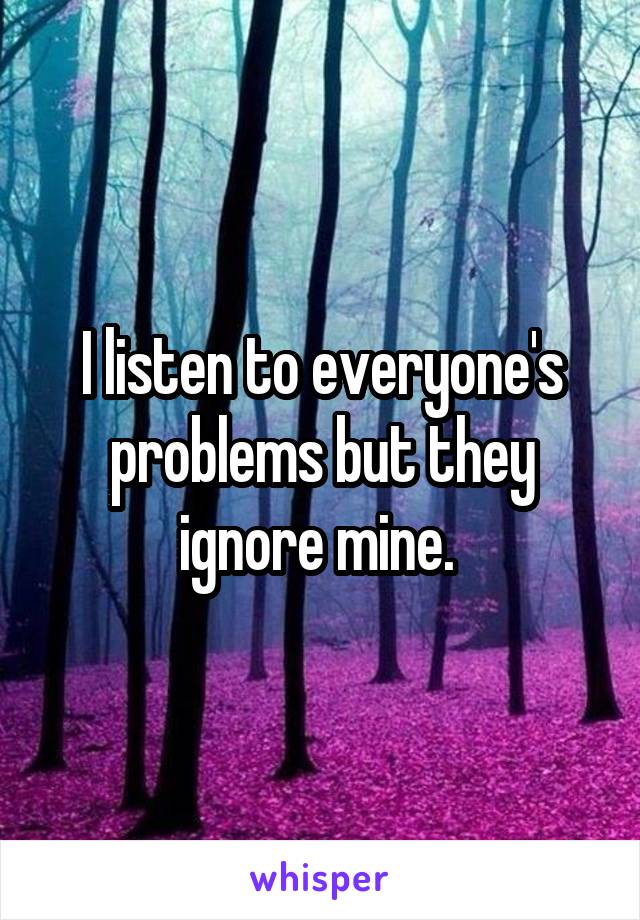 I listen to everyone's problems but they ignore mine.

whisper